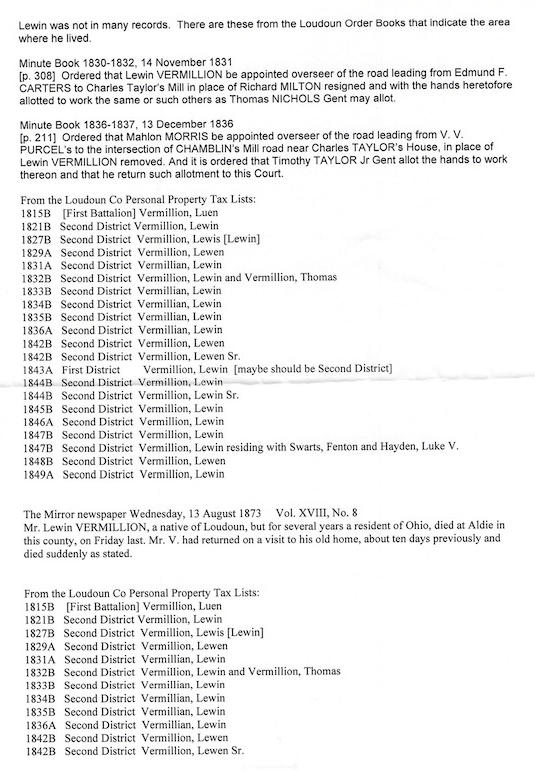 Lewin was not in many records. There are these from the Loudoun Order Books that indicate the area where he lived.

Minute Book 1830-1832, 14 November 1831
[p. 308] Ordered that Lewin VERMILLION be appointed overseer of the road leading from Edmund F. CARTERS to Charles Taylor's Mill in place of Richard MILTON resigned and with the hands heretofore allotted to work the same or such others as Thomas NICHOLS Gent may allot.

Minute Book 1836-1837, 13 December 1836
[p. 211] Ordered that Mahlon MORRIS be appointed overseer of the road leading from V. V. PURCEL's to the intersection of CHAMBLIN's Mill road near Charles TAYLOR's House, in place of Lewin VERMILLION removed. And it is ordered that Timothy TAYLOR Jr Gent allot the hands to work thereon and that he return such allotment to this Court.

From the Loudoun Co Personal Property Tax Lists:
1815B [First Battalion] Vermillion, Luen
1821B Second District Vermillion, Lewin
1827B Second District Vermillion, Lewis [Lewin]
1829A Second District Vermillion, Lewen
1831A Second District Vermillian, Lewin
1832B Second District Vermillion, Lewin and Vermillion, Thomas
1833B Second District Vermillian, Lewin
1834B Second District Vermillian, Lewin
1835B Second District Vermillian, Lewin
1836A Second District Vermillian, Lewin
1842B Second District Vermillion, Lewen
1842B Second District Vermillion, Lewen Sr.
1843A First District Vermillion, Lewin [maybe should be Second District]
1844B Second District Vermillion, Lewin
1844B Second District Vermillion, Lewin Sr.
1845B Second District Vermillion, Lewin
1846A Second District Vermillion, Lewin
1847B Second District Vermillion, Lewin
1847B Second District Vermillion, Lewin residing with Swarts, Fenton and Hayden, Luke V.
1848B Second District Vermillion, Lewen
1849A Second District Vermillion, Lewin

The Mirror newspaper Wednesday, 13 August 1873 Vol. XVIII, No. 8
Mr. Lewin VERMILLION, a native of Loudoun, but for several years a resident of Ohio, died at Aldie in this county, on Friday last. Mr. V. had returned on a visit to his old home, about ten days previously and died suddenly as stated.

From the Loudoun Co Personal Property Tax Lists:
1815B [First Battalion] Vermillion, Luen
1821B Second District Vermillion, Lewin
1827B Second District Vermillion, Lewis [Lewin]
1829A Second District Vermillion, Lewen
1831A Second District Vermillian, Lewin
1832B Second District Vermillion, Lewin and Vermillion, Thomas
1833B Second District Vermillian, Lewin
1834B Second District Vermillian, Lewin
1835B Second District Vermillian, Lewin
1836A Second District Vermillian, Lewin
1842B Second District Vermillion, Lewen
1842B Second District Vermillion, Lewen Sr.